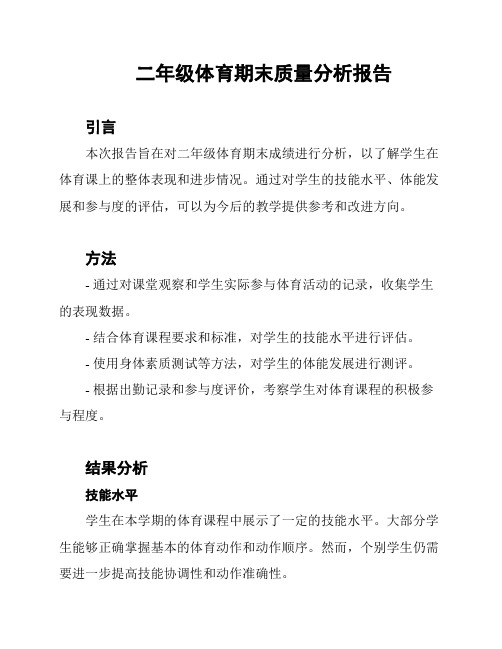 二年级体育期末质量分析报告

引言

本次报告旨在对二年级体育期末成绩进行分析，以了解学生在体育课上的整体表现和进步情况。通过对学生的技能水平、体能发展和参与度的评估，可以为今后的教学提供参考和改进方向。

方法

- 通过对课堂观察和学生实际参与体育活动的记录，收集学生的表现数据。

- 结合体育课程要求和标准，对学生的技能水平进行评估。

- 使用身体素质测试等方法，对学生的体能发展进行测评。

- 根据出勤记录和参与度评价，考察学生对体育课程的积极参与程度。

结果分析

技能水平

学生在本学期的体育课程中展示了一定的技能水平。大部分学生能够正确掌握基本的体育动作和动作顺序。然而，个别学生仍需要进一步提高技能协调性和动作准确性。